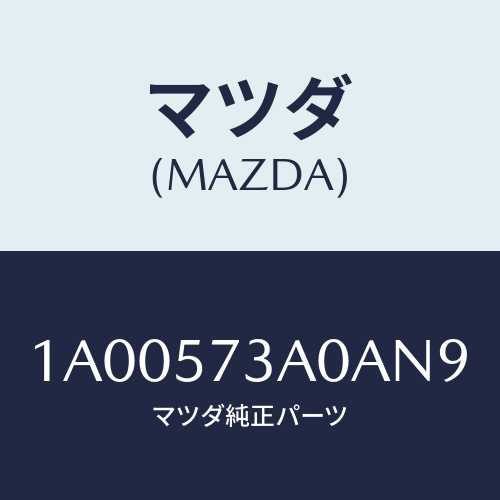 マツダ
(MAZDA)

1A00573A0AN9
マツダ純正パーツ